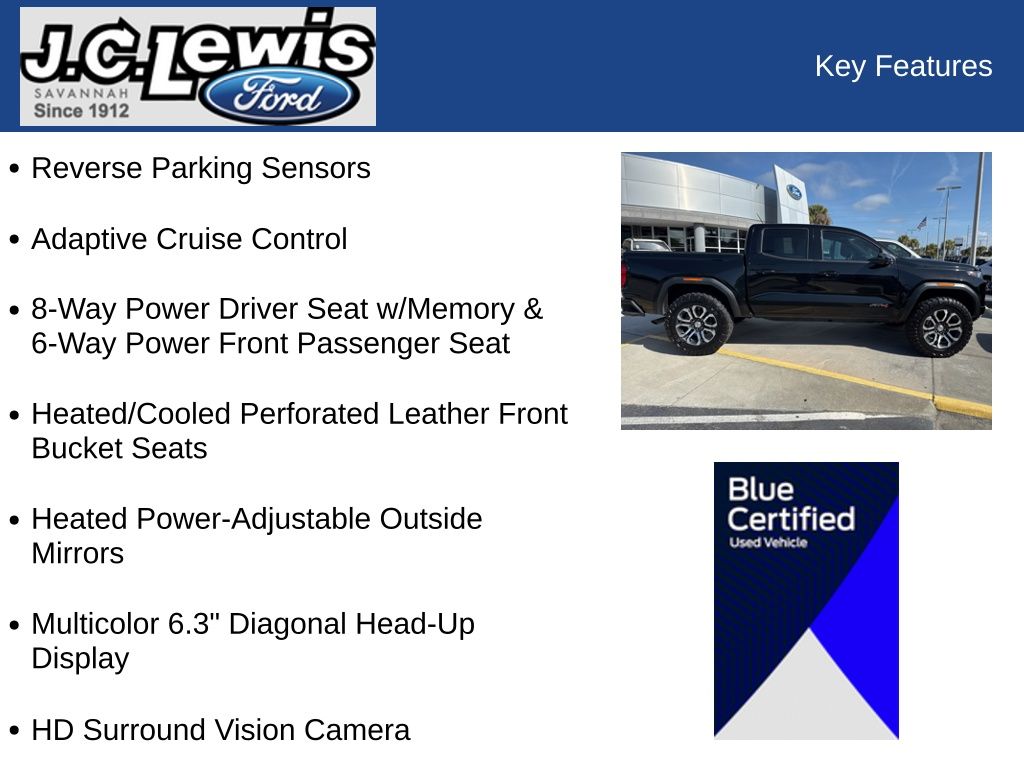 J.C. Lewis
SAVANNAH
Since 1912
Ford

Key Features

• Reverse Parking Sensors

• Adaptive Cruise Control

• 8-Way Power Driver Seat w/Memory & 6-Way Power Front Passenger Seat

• Heated/Cooled Perforated Leather Front Bucket Seats

• Heated Power-Adjustable Outside Mirrors

• Multicolor 6.3" Diagonal Head-Up Display

• HD Surround Vision Camera

Blue Certified
Used Vehicle